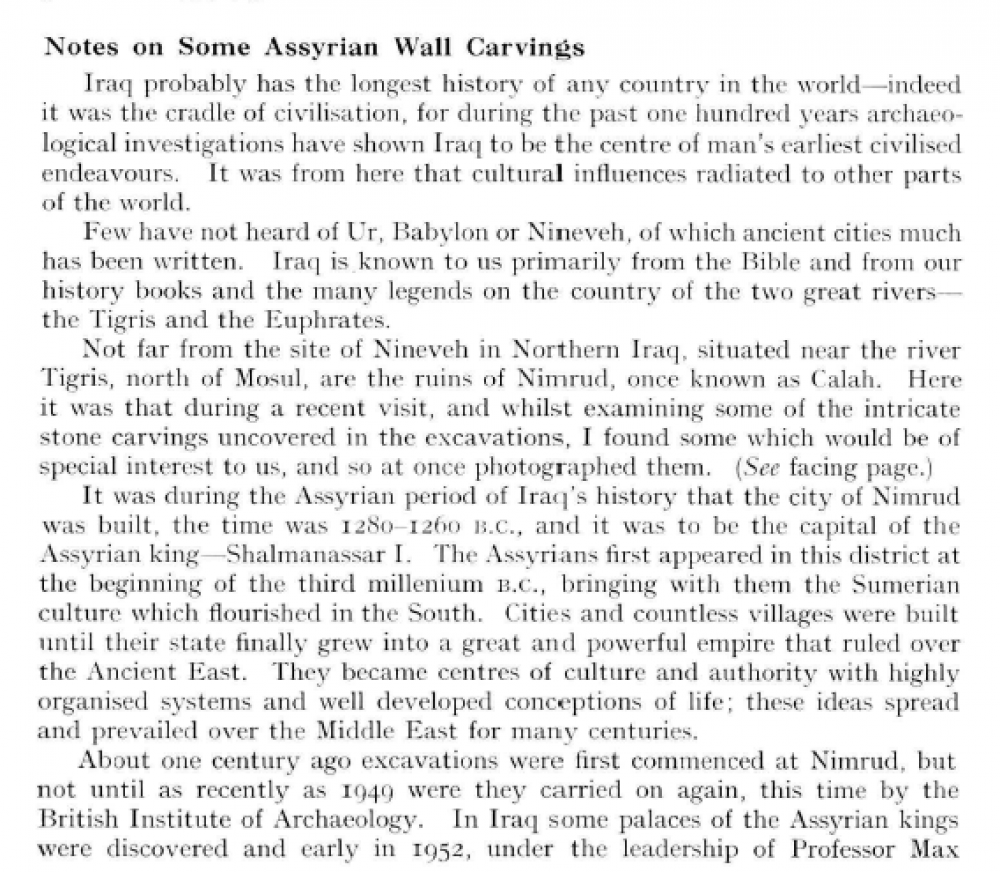 Notes on Some Assyrian Wall Carvings

Iraq probably has the longest history of any country in the world—indeed it was the cradle of civilisation, for during the past one hundred years archaeological investigations have shown Iraq to be the centre of man's earliest civilised endeavours. It was from here that cultural influences radiated to other parts of the world.

Few have not heard of Ur, Babylon or Nineveh, of which ancient cities much has been written. Iraq is known to us primarily from the Bible and from our history books and the many legends on the country of the two great rivers—the Tigris and the Euphrates.

Not far from the site of Nineveh in Northern Iraq, situated near the river Tigris, north of Mosul, are the ruins of Nimrud, once known as Calah. Here it was that during a recent visit, and whilst examining some of the intricate stone carvings uncovered in the excavations, I found some which would be of special interest to us, and so at once photographed them. (See facing page.)

It was during the Assyrian period of Iraq's history that the city of Nimrud was built, the time was 1280–1260 B.C., and it was to be the capital of the Assyrian king—Shalmanassar I. The Assyrians first appeared in this district at the beginning of the third millenium B.C., bringing with them the Sumerian culture which flourished in the South. Cities and countless villages were built until their state finally grew into a great and powerful empire that ruled over the Ancient East. They became centres of culture and authority with highly organised systems and well developed conceptions of life; these ideas spread and prevailed over the Middle East for many centuries.

About one century ago excavations were first commenced at Nimrud, but not until as recently as 1949 were they carried on again, this time by the British Institute of Archaeology. In Iraq some palaces of the Assyrian kings were discovered and early in 1952, under the leadership of Professor Max